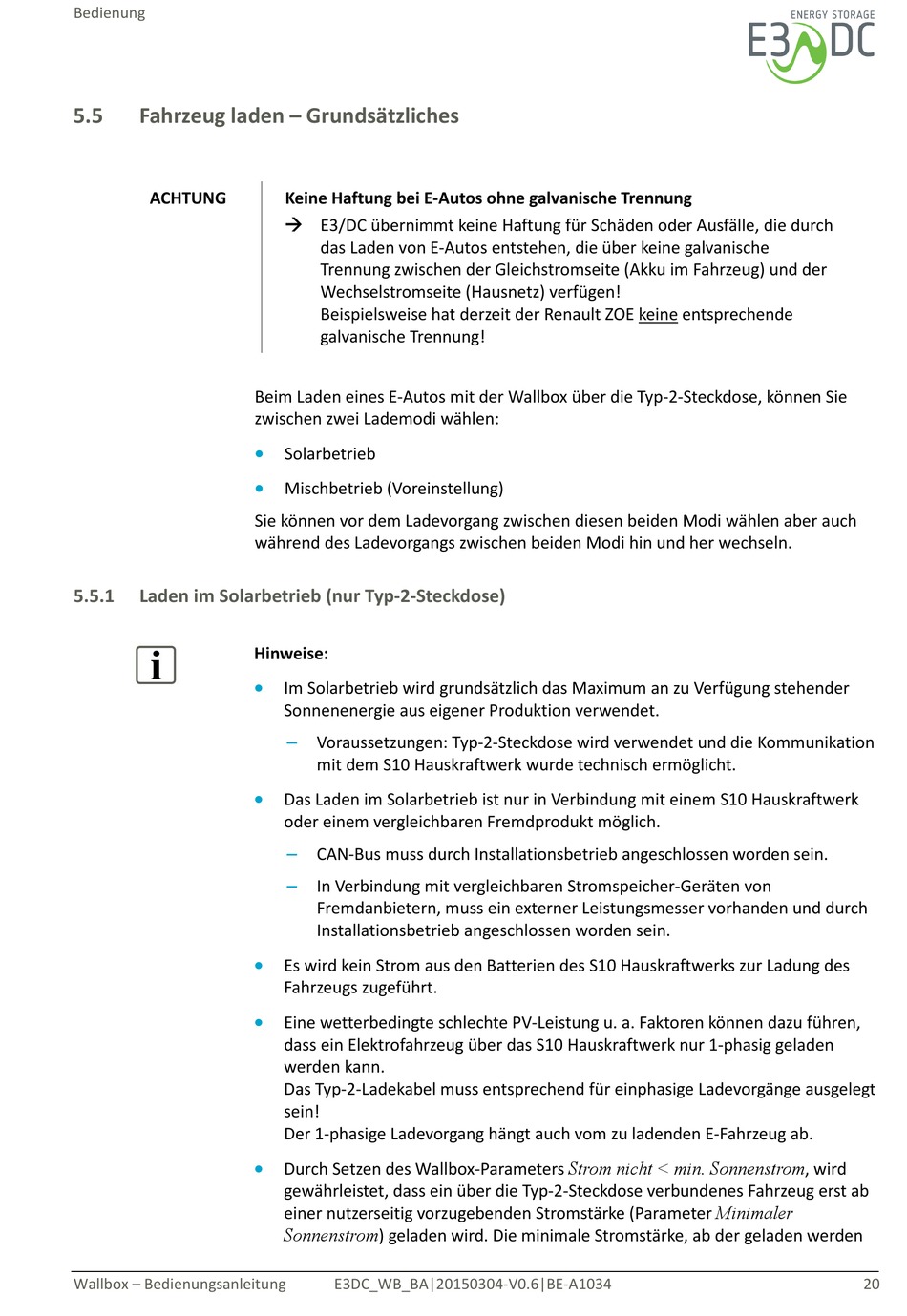 Bedienung

ENERGY STORAGE
E3DC

5.5 Fahrzeug laden – Grundsätzliches

ACHTUNG

Keine Haftung bei E-Autos ohne galvanische Trennung

→ E3/DC übernimmt keine Haftung für Schäden oder Ausfälle, die durch das Laden von E-Autos entstehen, die über keine galvanische Trennung zwischen der Gleichstromseite (Akku im Fahrzeug) und der Wechselstromseite (Hausnetz) verfügen!
Beispielsweise hat derzeit der Renault ZOE keine entsprechende galvanische Trennung!

Beim Laden eines E-Autos mit der Wallbox über die Typ-2-Steckdose, können Sie zwischen zwei Lademodi wählen:

• Solarbetrieb

• Mischbetrieb (Voreinstellung)

Sie können vor dem Ladevorgang zwischen diesen beiden Modi wählen aber auch während des Ladevorgangs zwischen beiden Modi hin und her wechseln.

5.5.1 Laden im Solarbetrieb (nur Typ-2-Steckdose)

i

Hinweise:

• Im Solarbetrieb wird grundsätzlich das Maximum an zu Verfügung stehender Sonnenenergie aus eigener Produktion verwendet.

– Voraussetzungen: Typ-2-Steckdose wird verwendet und die Kommunikation mit dem S10 Hauskraftwerk wurde technisch ermöglicht.

• Das Laden im Solarbetrieb ist nur in Verbindung mit einem S10 Hauskraftwerk oder einem vergleichbaren Fremdprodukt möglich.

– CAN-Bus muss durch Installationsbetrieb angeschlossen worden sein.

– In Verbindung mit vergleichbaren Stromspeicher-Geräten von Fremdanbietern, muss ein externer Leistungsmesser vorhanden und durch Installationsbetrieb angeschlossen worden sein.

• Es wird kein Strom aus den Batterien des S10 Hauskraftwerks zur Ladung des Fahrzeugs zugeführt.

• Eine wetterbedingte schlechte PV-Leistung u. a. Faktoren können dazu führen, dass ein Elektrofahrzeug über das S10 Hauskraftwerk nur 1-phasig geladen werden kann.
Das Typ-2-Ladekabel muss entsprechend für einphasige Ladevorgänge ausgelegt sein!
Der 1-phasige Ladevorgang hängt auch vom zu ladenden E-Fahrzeug ab.

• Durch Setzen des Wallbox-Parameters Strom nicht < min. Sonnenstrom, wird gewährleistet, dass ein über die Typ-2-Steckdose verbundenes Fahrzeug erst ab einer nutzerseitig vorzugebenden Stromstärke (Parameter Minimaler Sonnenstrom) geladen wird. Die minimale Stromstärke, ab der geladen werden

Wallbox – Bedienungsanleitung E3DC_WB_BA|20150304-V0.6|BE-A1034 20